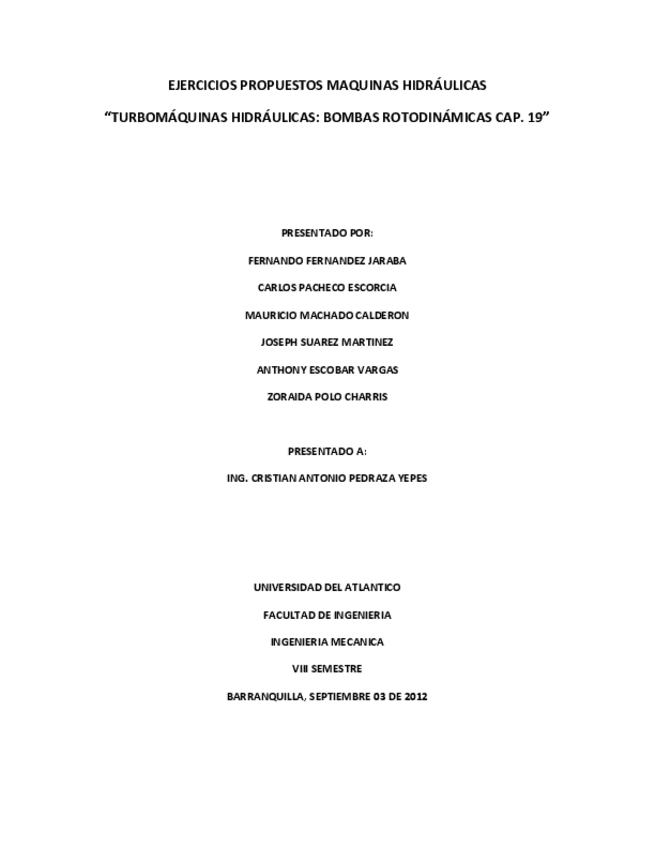 EJERCICIOS PROPUESTOS MAQUINAS HIDRÁULICAS

“TURBOMÁQUINAS HIDRÁULICAS: BOMBAS ROTODINÁMICAS CAP. 19”

PRESENTADO POR:

FERNANDO FERNANDEZ JARABA

CARLOS PACHECO ESCORCIA

MAURICIO MACHADO CALDERON

JOSEPH SUAREZ MARTINEZ

ANTHONY ESCOBAR VARGAS

ZORAIDA POLO CHARRIS

PRESENTADO A:

ING. CRISTIAN ANTONIO PEDRAZA YEPES

UNIVERSIDAD DEL ATLANTICO

FACULTAD DE INGENIERIA

INGENIERIA MECANICA

VIII SEMESTRE

BARRANQUILLA, SEPTIEMBRE 03 DE 2012